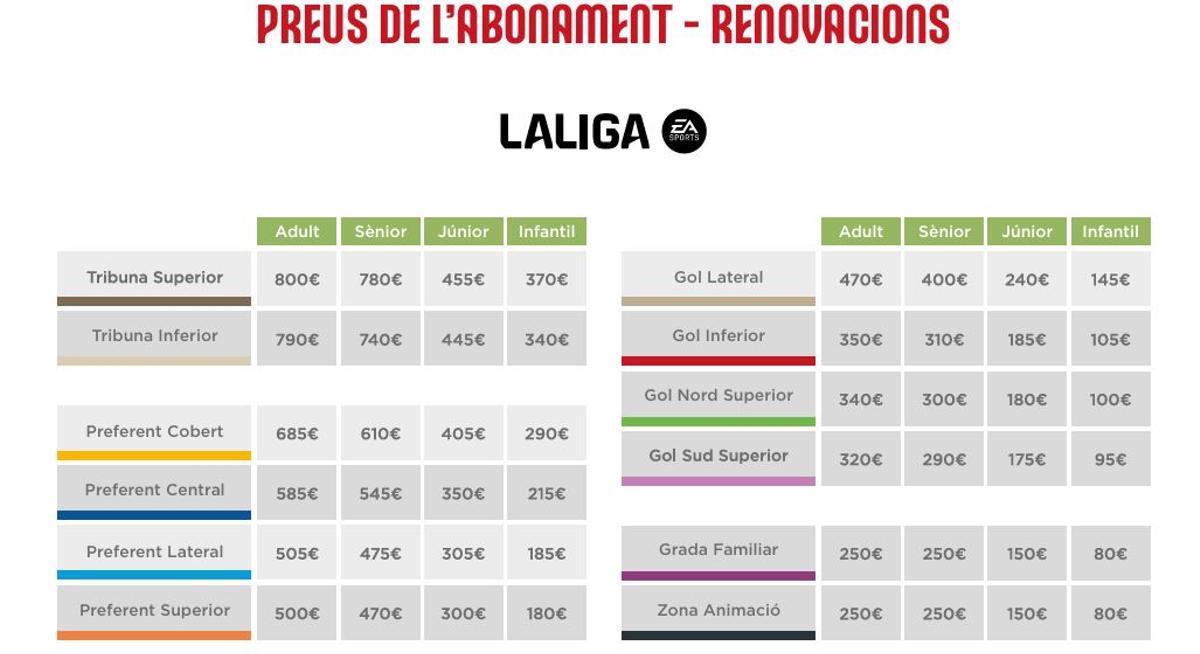 PREUS DE L'ABONAMENT - RENOVACIONS

LALIGA EA SPORTS

| | Adult | Sènior | Júnior | Infantil |
|---|---|---|---|---|
| Tribuna Superior | 800€ | 780€ | 455€ | 370€ |
| Tribuna Inferior | 790€ | 740€ | 445€ | 340€ |
| Preferent Cobert | 685€ | 610€ | 405€ | 290€ |
| Preferent Central | 585€ | 545€ | 350€ | 215€ |
| Preferent Lateral | 505€ | 475€ | 305€ | 185€ |
| Preferent Superior | 500€ | 470€ | 300€ | 180€ |

| | Adult | Sènior | Júnior | Infantil |
|---|---|---|---|---|
| Gol Lateral | 470€ | 400€ | 240€ | 145€ |
| Gol Inferior | 350€ | 310€ | 185€ | 105€ |
| Gol Nord Superior | 340€ | 300€ | 180€ | 100€ |
| Gol Sud Superior | 320€ | 290€ | 175€ | 95€ |
| Grada Familiar | 250€ | 250€ | 150€ | 80€ |
| Zona Animació | 250€ | 250€ | 150€ | 80€ |